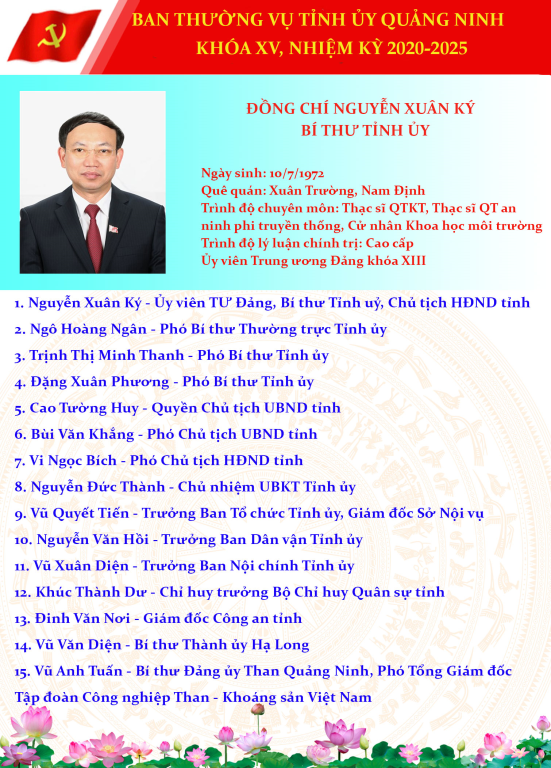 BAN THƯỜNG VỤ TỈNH ỦY QUẢNG NINH
KHÓA XV, NHIỆM KỲ 2020-2025

ĐỒNG CHÍ NGUYỄN XUÂN KÝ
BÍ THƯ TỈNH ỦY

Ngày sinh: 10/7/1972
Quê quán: Xuân Trường, Nam Định
Trình độ chuyên môn: Thạc sĩ QTKT, Thạc sĩ QT an ninh phi truyền thống, Cử nhân Khoa học môi trường
Trình độ lý luận chính trị: Cao cấp
Ủy viên Trung ương Đảng khóa XIII

1. Nguyễn Xuân Ký - Ủy viên TƯ Đảng, Bí thư Tỉnh uỷ, Chủ tịch HĐND tỉnh
2. Ngô Hoàng Ngân - Phó Bí thư Thường trực Tỉnh ủy
3. Trịnh Thị Minh Thanh - Phó Bí thư Tỉnh ủy
4. Đặng Xuân Phương - Phó Bí thư Tỉnh ủy
5. Cao Tường Huy - Quyền Chủ tịch UBND tỉnh
6. Bùi Văn Khắng - Phó Chủ tịch UBND tỉnh
7. Vi Ngọc Bích - Phó Chủ tịch HĐND tỉnh
8. Nguyễn Đức Thành - Chủ nhiệm UBKT Tỉnh ủy
9. Vũ Quyết Tiến - Trưởng Ban Tổ chức Tỉnh ủy, Giám đốc Sở Nội vụ
10. Nguyễn Văn Hồi - Trưởng Ban Dân vận Tỉnh ủy
11. Vũ Xuân Diện - Trưởng Ban Nội chính Tỉnh ủy
12. Khúc Thành Dư - Chỉ huy trưởng Bộ Chỉ huy Quân sự tỉnh
13. Đinh Văn Nơi - Giám đốc Công an tỉnh
14. Vũ Văn Diện - Bí thư Thành ủy Hạ Long
15. Vũ Anh Tuấn - Bí thư Đảng ủy Than Quảng Ninh, Phó Tổng Giám đốc Tập đoàn Công nghiệp Than - Khoáng sản Việt Nam